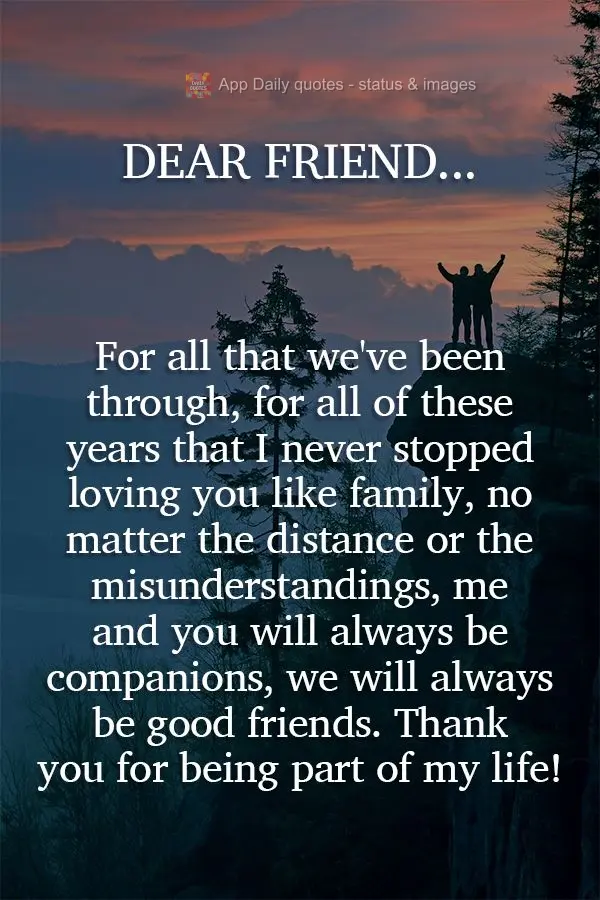 App Daily quotes - status & images

DEAR FRIEND...

For all that we've been through, for all of these years that I never stopped loving you like family, no matter the distance or the misunderstandings, me and you will always be companions, we will always be good friends. Thank you for being part of my life!